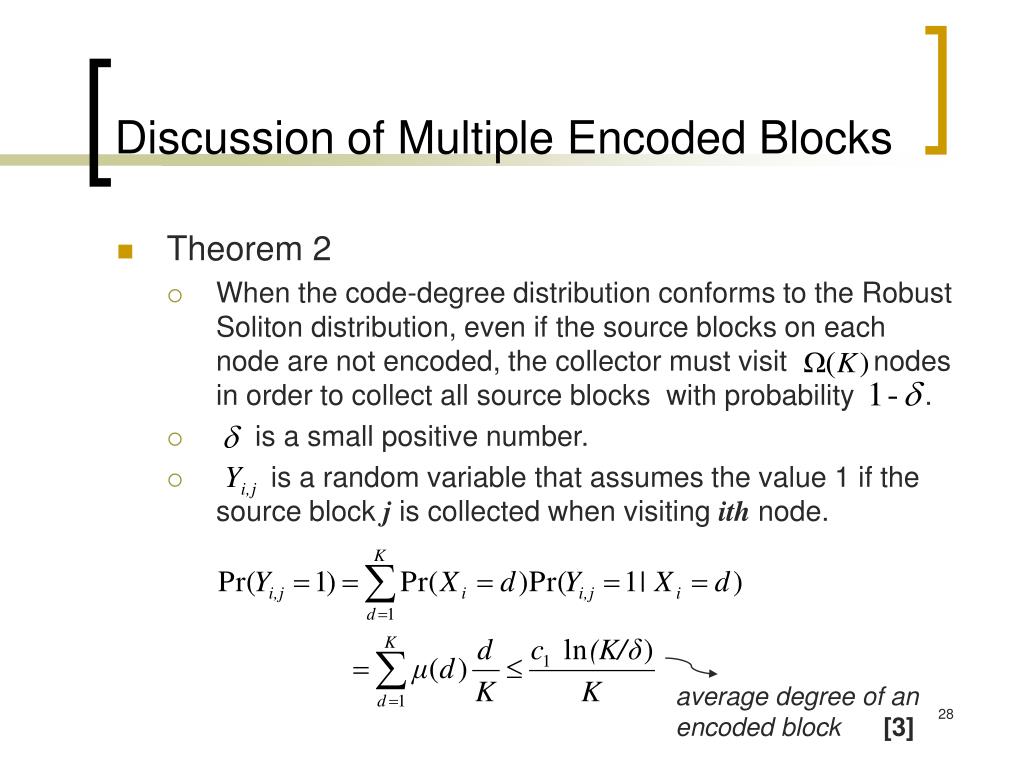 Discussion of Multiple Encoded Blocks

Theorem 2

When the code-degree distribution conforms to the Robust Soliton distribution, even if the source blocks on each node are not encoded, the collector must visit $\Omega(K)$ nodes in order to collect all source blocks with probability $1-\delta$.

$\delta$ is a small positive number.

$Y_{i,j}$ is a random variable that assumes the value 1 if the source block $j$ is collected when visiting $ith$ node.

$\Pr(Y_{i,j}=1)=\sum_{d=1}^{K}\Pr(X_i=d)\Pr(Y_{i,j}=1|X_i=d)$

$=\sum_{d=1}^{K}\mu(d)\frac{d}{K}\leq\frac{c_1\ln(K/\delta)}{K}$

average degree of an encoded block [3]

28